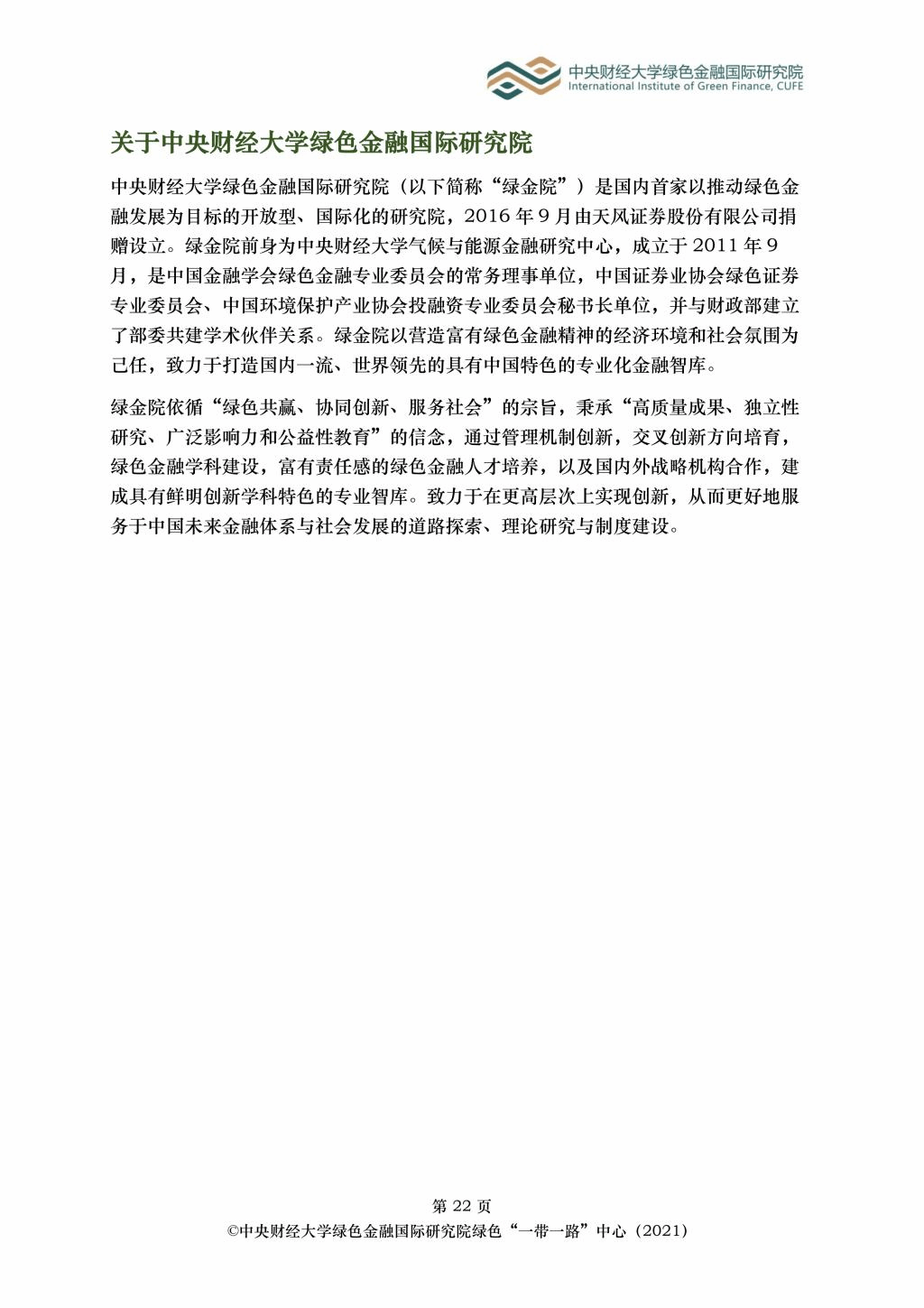 中央财经大学绿色金融国际研究院
International Institute of Green Finance, CUFE

关于中央财经大学绿色金融国际研究院

中央财经大学绿色金融国际研究院（以下简称“绿金院”）是国内首家以推动绿色金融发展为目标的开放型、国际化的研究院，2016 年 9 月由天风证券股份有限公司捐赠设立。绿金院前身为中央财经大学气候与能源金融研究中心，成立于 2011 年 9 月，是中国金融学会绿色金融专业委员会的常务理事单位，中国证券业协会绿色证券专业委员会、中国环境保护产业协会投融资专业委员会秘书长单位，并与财政部建立了部委共建学术伙伴关系。绿金院以营造富有绿色金融精神的经济环境和社会氛围为己任，致力于打造国内一流、世界领先的具有中国特色的专业化金融智库。

绿金院依循“绿色共赢、协同创新、服务社会”的宗旨，秉承“高质量成果、独立性研究、广泛影响力和公益性教育”的信念，通过管理机制创新，交叉创新方向培育，绿色金融学科建设，富有责任感的绿色金融人才培养，以及国内外战略机构合作，建成具有鲜明创新学科特色的专业智库。致力于在更高层次上实现创新，从而更好地服务于中国未来金融体系与社会发展的道路探索、理论研究与制度建设。

第 22 页
©中央财经大学绿色金融国际研究院绿色“一带一路”中心（2021）